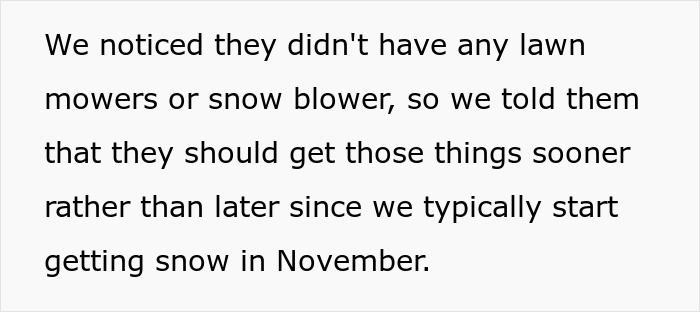 We noticed they didn't have any lawn mowers or snow blower, so we told them that they should get those things sooner rather than later since we typically start getting snow in November.